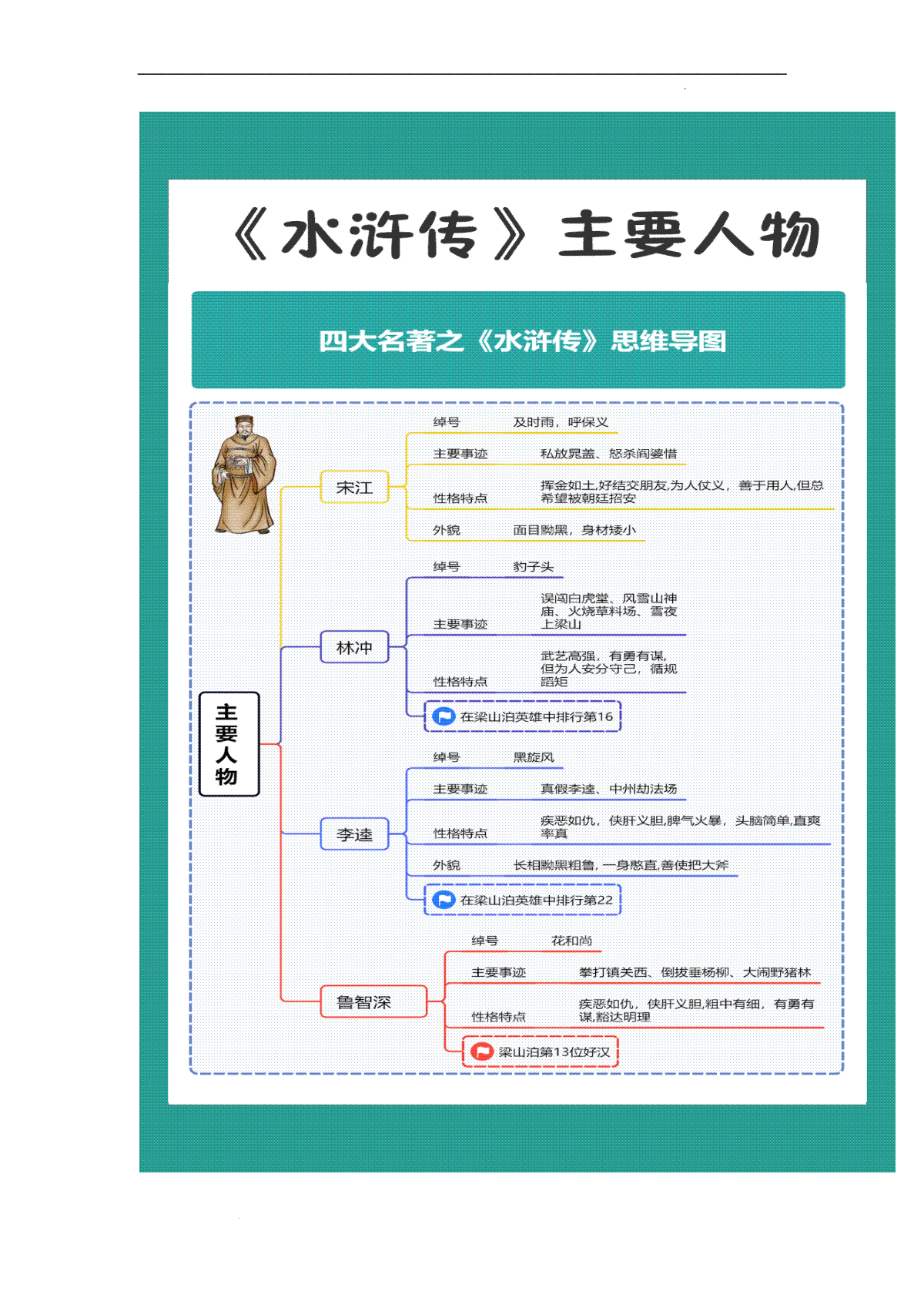 《水浒传》主要人物

四大名著之《水浒传》思维导图

主要人物

宋江

绰号 及时雨，呼保义

主要事迹 私放晁盖、怒杀阎婆惜

性格特点 挥金如土,好结交朋友,为人仗义，善于用人,但总希望被朝廷招安

外貌 面目黝黑，身材矮小

林冲

绰号 豹子头

主要事迹 误闯白虎堂、风雪山神庙、火烧草料场、雪夜上梁山

性格特点 武艺高强，有勇有谋，但为人安分守己，循规蹈矩

在梁山泊英雄中排行第16

李逵

绰号 黑旋风

主要事迹 真假李逵、中州劫法场

性格特点 疾恶如仇，侠肝义胆,脾气火暴，头脑简单,直爽率真

外貌 长相黝黑粗鲁，一身憨直,善使把大斧

在梁山泊英雄中排行第22

鲁智深

绰号 花和尚

主要事迹 拳打镇关西、倒拔垂杨柳、大闹野猪林

性格特点 疾恶如仇，侠肝义胆,粗中有细，有勇有谋,豁达明理

梁山泊第13位好汉